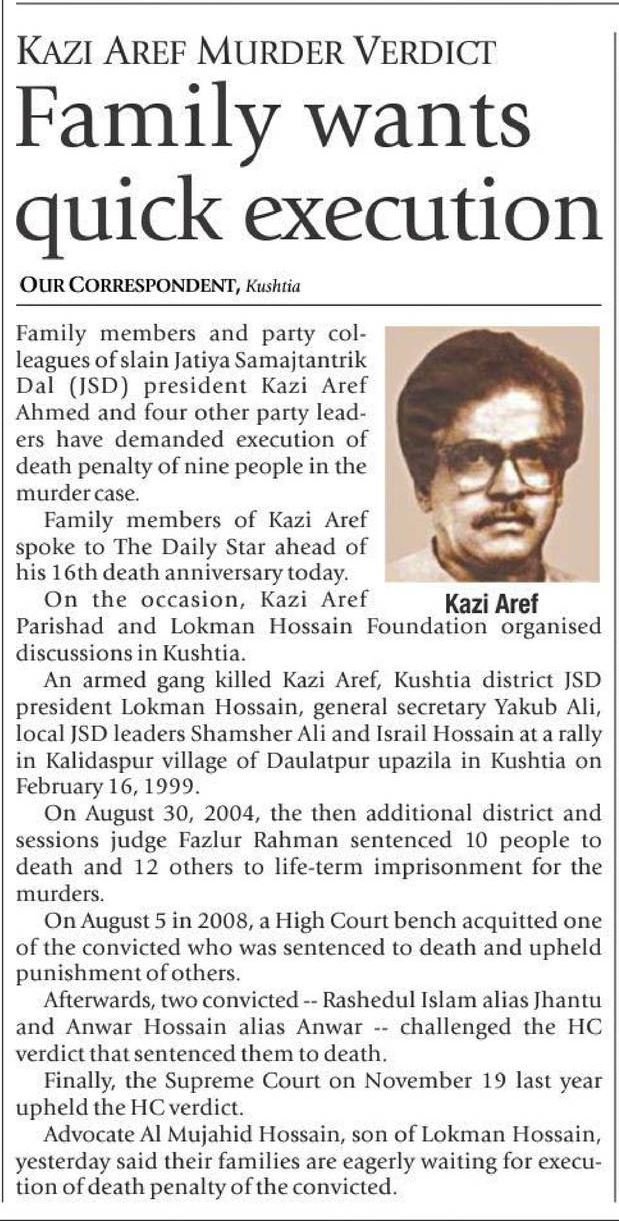 KAZI AREF MURDER VERDICT

Family wants quick execution

OUR CORRESPONDENT, Kushtia

Family members and party colleagues of slain Jatiya Samajtantrik Dal (JSD) president Kazi Aref Ahmed and four other party leaders have demanded execution of death penalty of nine people in the murder case.

Family members of Kazi Aref spoke to The Daily Star ahead of his 16th death anniversary today.

Kazi Aref

On the occasion, Kazi Aref Parishad and Lokman Hossain Foundation organised discussions in Kushtia.

An armed gang killed Kazi Aref, Kushtia district JSD president Lokman Hossain, general secretary Yakub Ali, local JSD leaders Shamsher Ali and Israil Hossain at a rally in Kalidaspur village of Daulatpur upazila in Kushtia on February 16, 1999.

On August 30, 2004, the then additional district and sessions judge Fazlur Rahman sentenced 10 people to death and 12 others to life-term imprisonment for the murders.

On August 5 in 2008, a High Court bench acquitted one of the convicted who was sentenced to death and upheld punishment of others.

Afterwards, two convicted -- Rashedul Islam alias Jhantu and Anwar Hossain alias Anwar -- challenged the HC verdict that sentenced them to death.

Finally, the Supreme Court on November 19 last year upheld the HC verdict.

Advocate Al Mujahid Hossain, son of Lokman Hossain, yesterday said their families are eagerly waiting for execution of death penalty of the convicted.